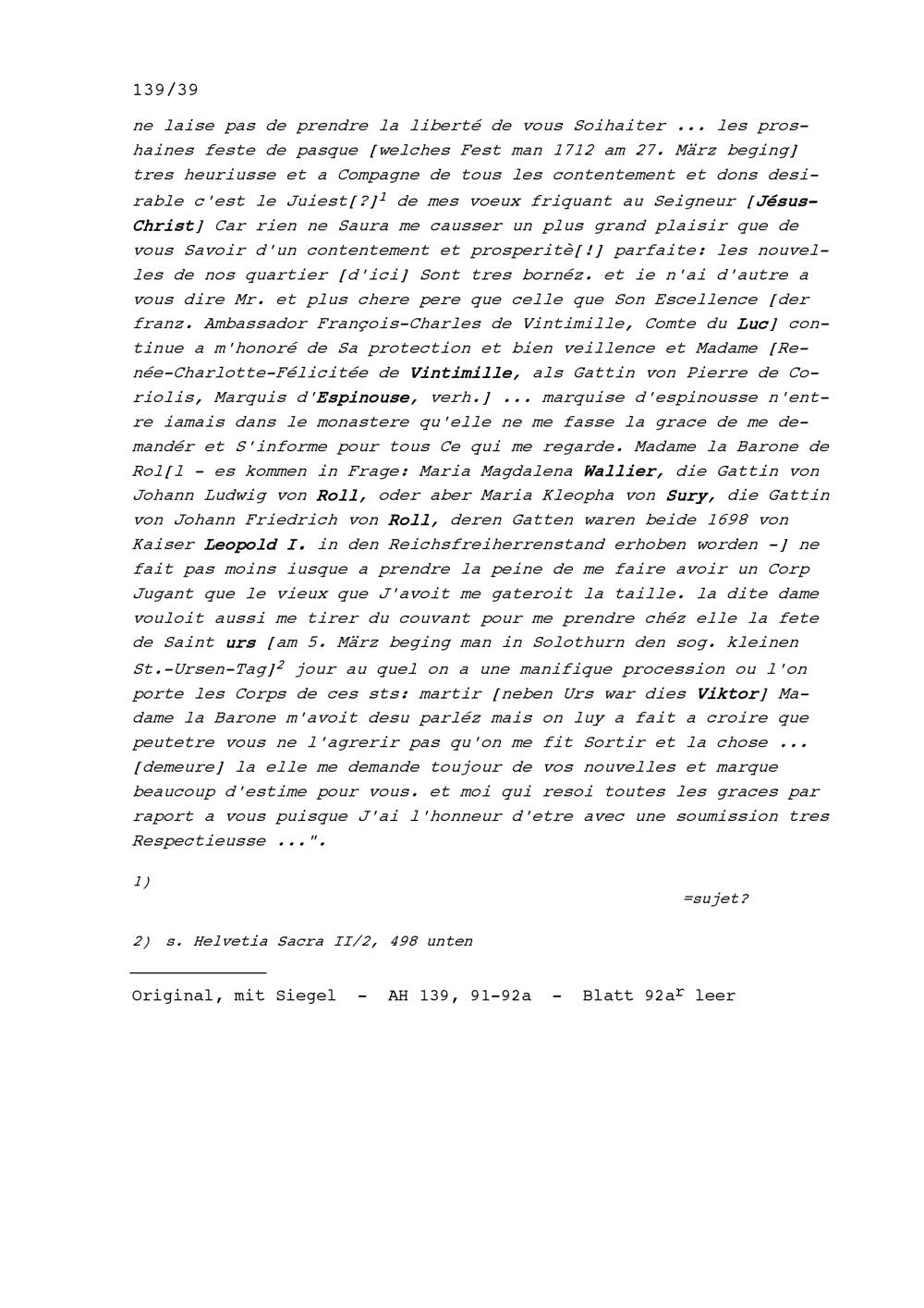 139/39

ne laise pas de prendre la liberté de vous Soihaiter ... les proshaines feste de pasque [welches Fest man 1712 am 27. März beging] tres heuriusse et a Compagne de tous les contentement et dons desirable c'est le Juiest[?]$^1$ de mes voeux friquant au Seigneur [Jésus-Christ] Car rien ne Saura me causser un plus grand plaisir que de vous Savoir d'un contentement et prosperitè[!] parfaite: les nouvelles de nos quartier [d'ici] Sont tres bornéz. et ie n'ai d'autre a vous dire Mr. et plus chere pere que celle que Son Escellence [der franz. Ambassador François-Charles de Vintimille, Comte du Luc] continue a m'honoré de Sa protection et bien veillence et Madame [Renée-Charlotte-Félicitée de Vintimille, als Gattin von Pierre de Coriolis, Marquis d'Espinouse, verh.] ... marquise d'espinousse n'entre iamais dans le monastere qu'elle ne me fasse la grace de me demandér et S'informe pour tous Ce qui me regarde. Madame la Barone de Rol[l - es kommen in Frage: Maria Magdalena Wallier, die Gattin von Johann Ludwig von Roll, oder aber Maria Kleopha von Sury, die Gattin von Johann Friedrich von Roll, deren Gatten waren beide 1698 von Kaiser Leopold I. in den Reichsfreiherrenstand erhoben worden -] ne fait pas moins iusque a prendre la peine de me faire avoir un Corp Jugant que le vieux que J'avoit me gateroit la taille. la dite dame vouloit aussi me tirer du couvant pour me prendre chéz elle la fete de Saint urs [am 5. März beging man in Solothurn den sog. kleinen St.-Ursen-Tag]$^2$ jour au quel on a une manifique procession ou l'on porte les Corps de ces sts: martir [neben Urs war dies Viktor] Madame la Barone m'avoit desu parléz mais on luy a fait a croire que peutetre vous ne l'agrerir pas qu'on me fit Sortir et la chose ... [demeure] la elle me demande toujour de vos nouvelles et marque beaucoup d'estime pour vous. et moi qui resoi toutes les graces par raport a vous puisque J'ai l'honneur d'etre avec une soumission tres Respectieusse ...".

1) =sujet?

2) s. Helvetia Sacra II/2, 498 unten

Original, mit Siegel - AH 139, 91-92a - Blatt 92a$^r$ leer